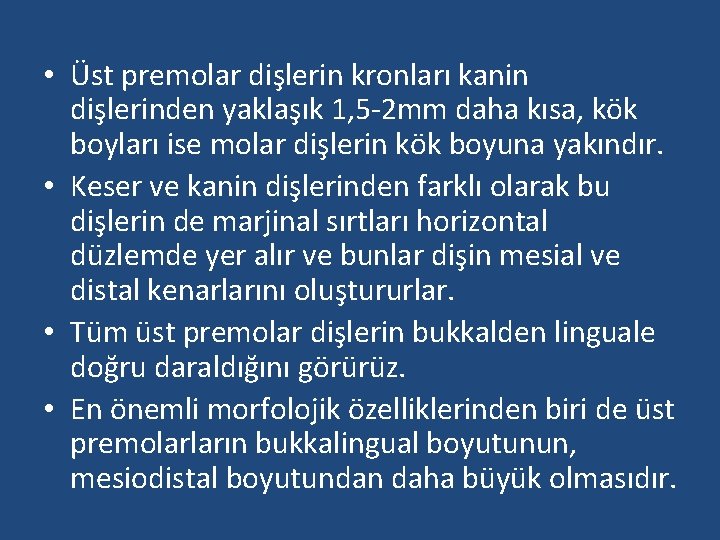 • Üst premolar dişlerin kronları kanin dişlerinden yaklaşık 1,5-2mm daha kısa, kök boyları ise molar dişlerin kök boyuna yakındır.

• Keser ve kanin dişlerinden farklı olarak bu dişlerin de marjinal sırtları horizontal düzlemde yer alır ve bunlar dişin mesial ve distal kenarlarını oluştururlar.

• Tüm üst premolar dişlerin bukkalden linguale doğru daraldığını görürüz.

• En önemli morfolojik özelliklerinden biri de üst premolarların bukkalingual boyutunun, mesiodistal boyutundan daha büyük olmasıdır.